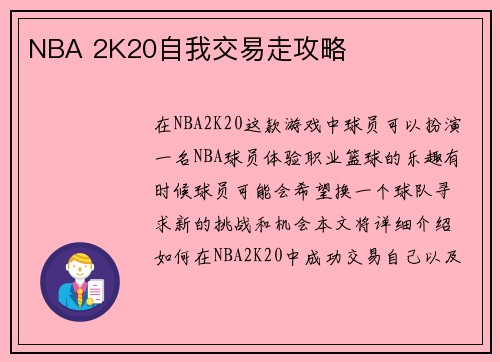 NBA 2K20自我交易走攻略

在NBA2K20这款游戏中球员可以扮演一名NBA球员体验职业篮球的乐趣有时候球员可能会希望换一个球队寻求新的挑战和机会本文将详细介绍如何在NBA2K20中成功交易自己以及